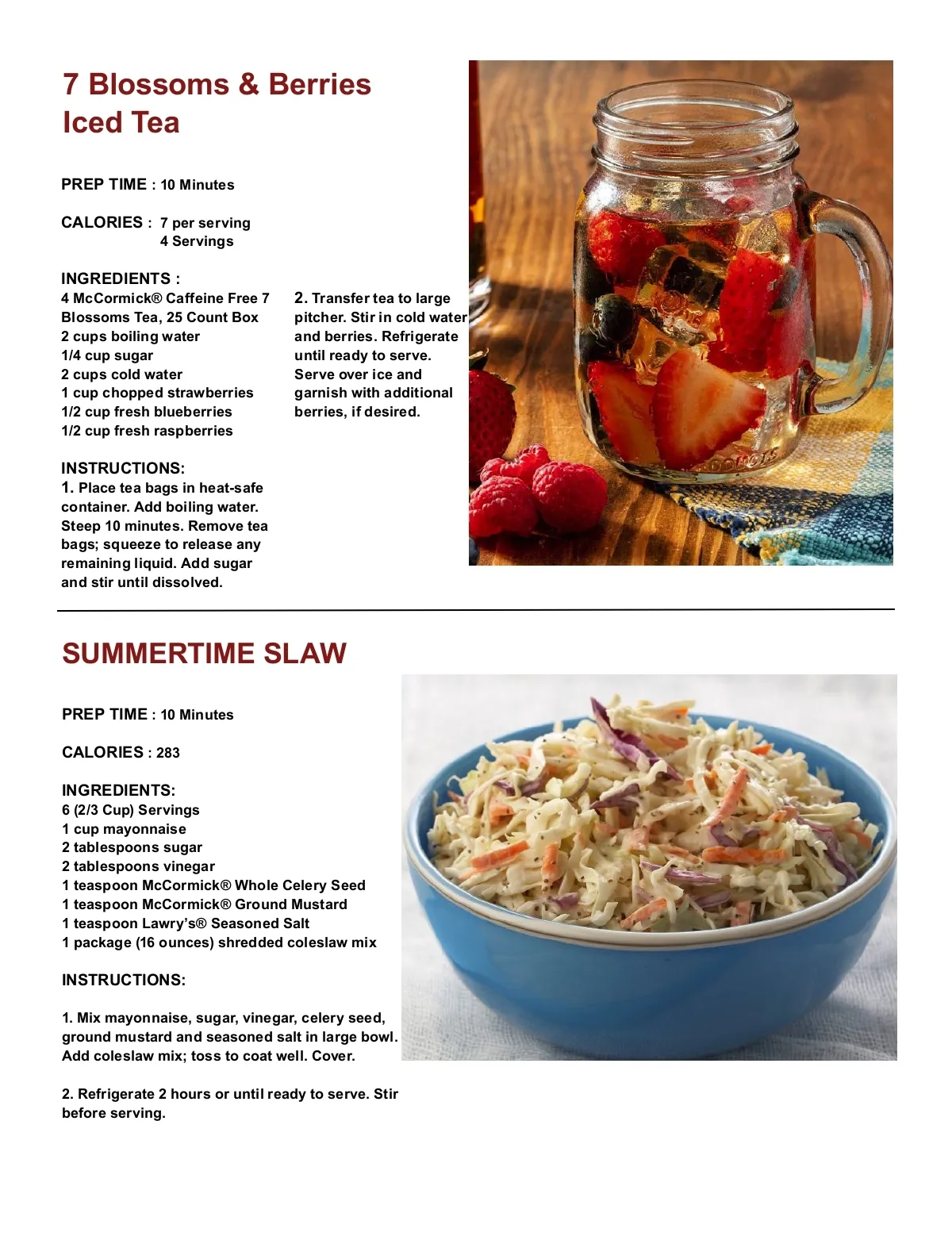 7 Blossoms & Berries Iced Tea

PREP TIME : 10 Minutes

CALORIES : 7 per serving
4 Servings

INGREDIENTS :
4 McCormick® Caffeine Free 7 Blossoms Tea, 25 Count Box
2 cups boiling water
1/4 cup sugar
2 cups cold water
1 cup chopped strawberries
1/2 cup fresh blueberries
1/2 cup fresh raspberries

INSTRUCTIONS:
1. Place tea bags in heat-safe container. Add boiling water. Steep 10 minutes. Remove tea bags; squeeze to release any remaining liquid. Add sugar and stir until dissolved.

2. Transfer tea to large pitcher. Stir in cold water and berries. Refrigerate until ready to serve. Serve over ice and garnish with additional berries, if desired.

SUMMERTIME SLAW

PREP TIME : 10 Minutes

CALORIES : 283

INGREDIENTS:
6 (2/3 Cup) Servings
1 cup mayonnaise
2 tablespoons sugar
2 tablespoons vinegar
1 teaspoon McCormick® Whole Celery Seed
1 teaspoon McCormick® Ground Mustard
1 teaspoon Lawry's® Seasoned Salt
1 package (16 ounces) shredded coleslaw mix

INSTRUCTIONS:

1. Mix mayonnaise, sugar, vinegar, celery seed, ground mustard and seasoned salt in large bowl. Add coleslaw mix; toss to coat well. Cover.

2. Refrigerate 2 hours or until ready to serve. Stir before serving.